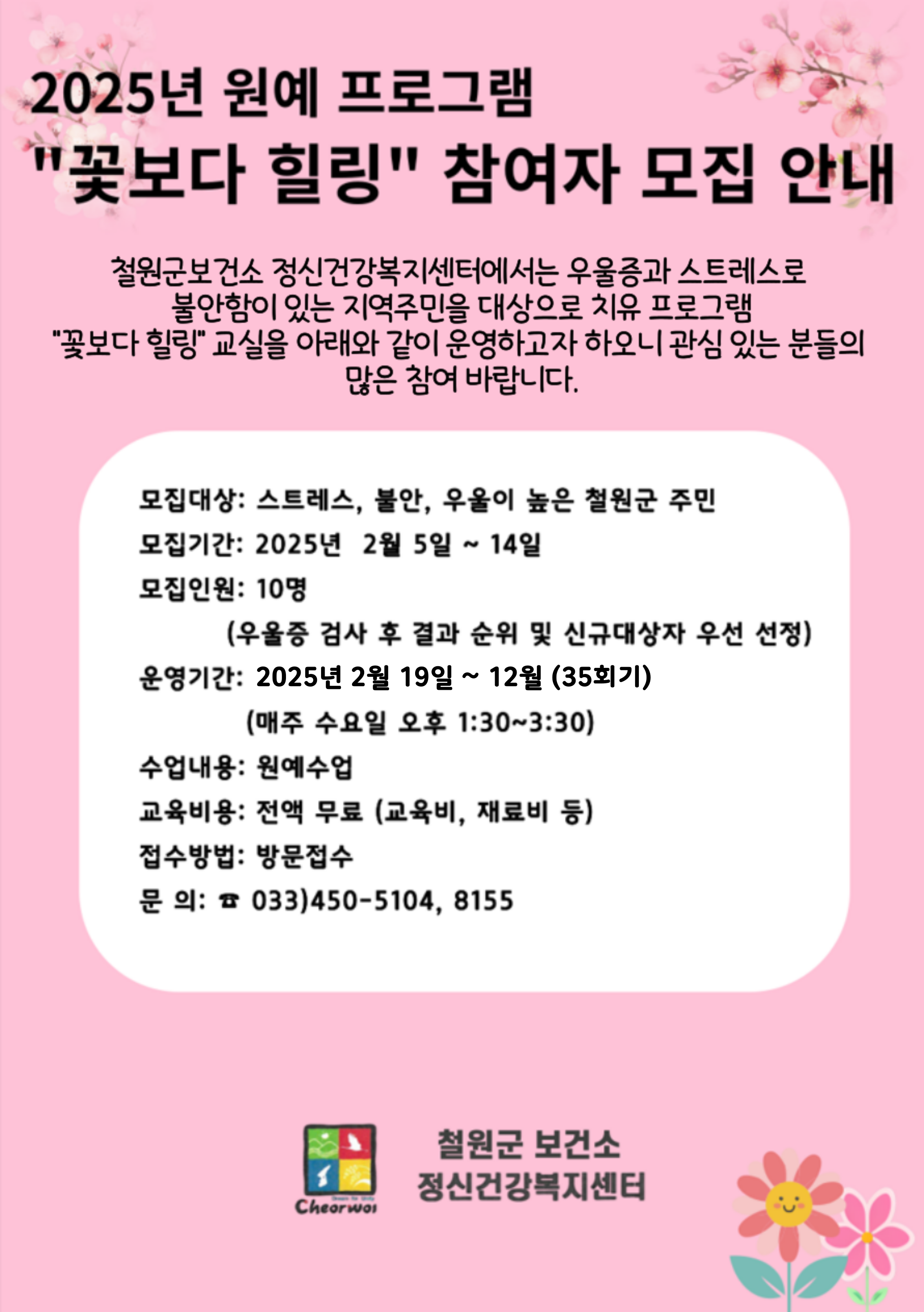 2025년 원예 프로그램
"꽃보다 힐링" 참여자 모집 안내

철원군보건소 정신건강복지센터에서는 우울증과 스트레스로 불안함이 있는 지역주민을 대상으로 치유 프로그램 "꽃보다 힐링" 교실을 아래와 같이 운영하고자 하오니 관심 있는 분들의 많은 참여 바랍니다.

모집대상: 스트레스, 불안, 우울이 높은 철원군 주민
모집기간: 2025년 2월 5일 ~ 14일
모집인원: 10명
(우울증 검사 후 결과 순위 및 신규대상자 우선 선정)
운영기간: 2025년 2월 19일 ~ 12월 (35회기)
(매주 수요일 오후 1:30~3:30)
수업내용: 원예수업
교육비용: 전액 무료 (교육비, 재료비 등)
접수방법: 방문접수
문 의: ☎ 033)450-5104, 8155

Cheorwon
철원군 보건소
정신건강복지센터